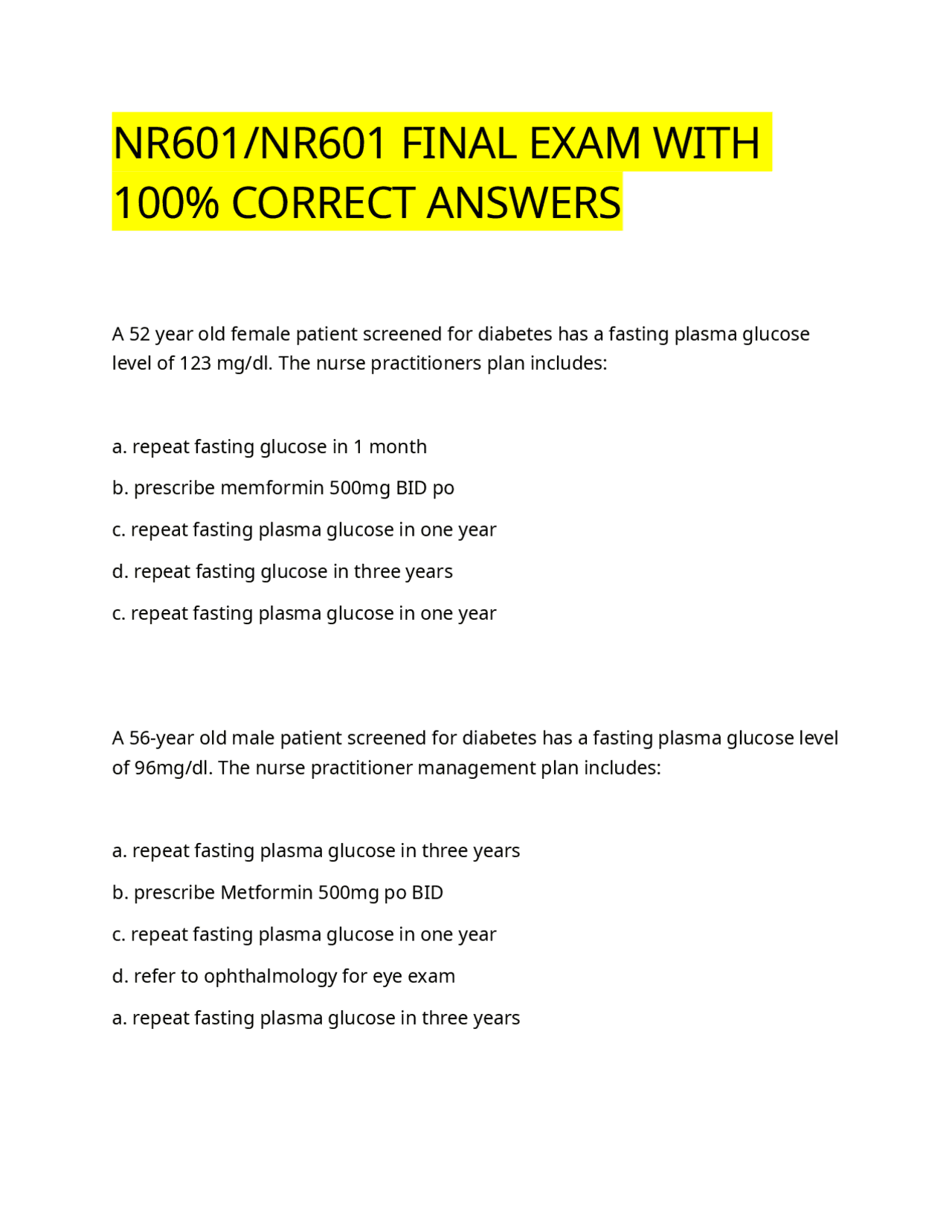 NR601/NR601 FINAL EXAM WITH 100% CORRECT ANSWERS

A 52 year old female patient screened for diabetes has a fasting plasma glucose level of 123 mg/dl. The nurse practitioners plan includes:

a. repeat fasting glucose in 1 month

b. prescribe memformin 500mg BID po

c. repeat fasting plasma glucose in one year

d. repeat fasting glucose in three years

c. repeat fasting plasma glucose in one year

A 56-year old male patient screened for diabetes has a fasting plasma glucose level of 96mg/dl. The nurse practitioner management plan includes:

a. repeat fasting plasma glucose in three years

b. prescribe Metformin 500mg po BID

c. repeat fasting plasma glucose in one year

d. refer to ophthalmology for eye exam

a. repeat fasting plasma glucose in three years